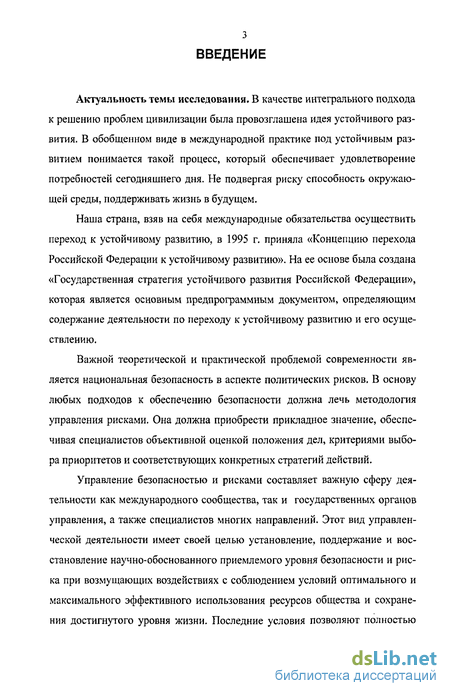 3

ВВЕДЕНИЕ

Актуальность темы исследования. В качестве интегрального подхода к решению проблем цивилизации была провозглашена идея устойчивого развития. В обобщенном виде в международной практике под устойчивым развитием понимается такой процесс, который обеспечивает удовлетворение потребностей сегодняшнего дня. Не подвергая риску способность окружающей среды, поддерживать жизнь в будущем.

Наша страна, взяв на себя международные обязательства осуществить переход к устойчивому развитию, в 1995 г. приняла «Концепцию перехода Российской Федерации к устойчивому развитию». На ее основе была создана «Государственная стратегия устойчивого развития Российской Федерации», которая является основным предпрограммным документом, определяющим содержание деятельности по переходу к устойчивому развитию и его осуществлению.

Важной теоретической и практической проблемой современности является национальная безопасность в аспекте политических рисков. В основу любых подходов к обеспечению безопасности должна лечь методология управления рисками. Она должна приобрести прикладное значение, обеспечивая специалистов объективной оценкой положения дел, критериями выбора приоритетов и соответствующих конкретных стратегий действий.

Управление безопасностью и рисками составляет важную сферу деятельности как международного сообщества, так и государственных органов управления, а также специалистов многих направлений. Этот вид управленческой деятельности имеет своей целью установление, поддержание и восстановление научно-обоснованного приемлемого уровня безопасности и риска при возмущающих воздействиях с соблюдением условий оптимального и максимального эффективного использования ресурсов общества и сохранения достигнутого уровня жизни. Последние условия позволяют полностью

dsLib.net
библиотека диссертаций